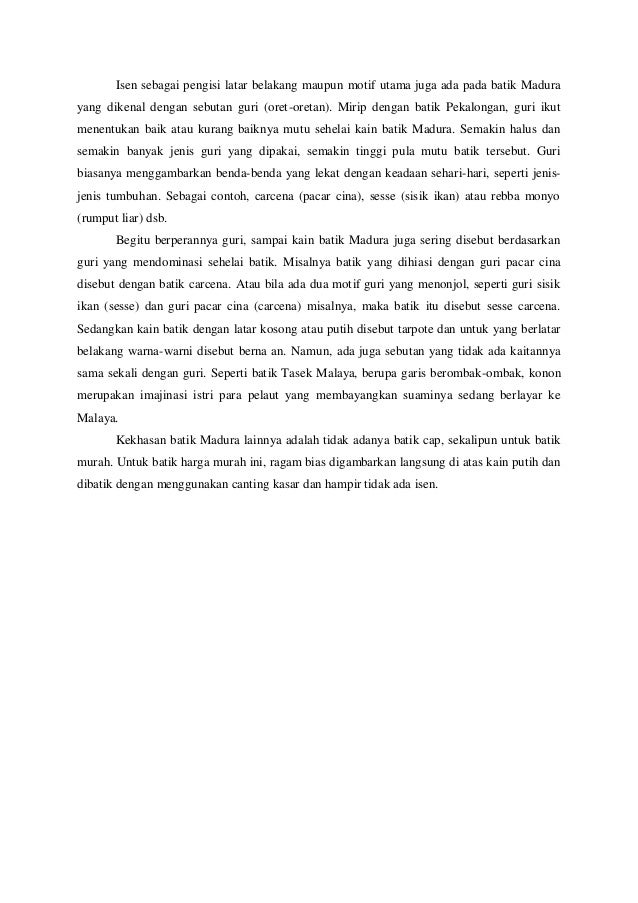 Isen sebagai pengisi latar belakang maupun motif utama juga ada pada batik Madura yang dikenal dengan sebutan guri (oret-oretan). Mirip dengan batik Pekalongan, guri ikut menentukan baik atau kurang baiknya mutu sehelai kain batik Madura. Semakin halus dan semakin banyak jenis guri yang dipakai, semakin tinggi pula mutu batik tersebut. Guri biasanya menggambarkan benda-benda yang lekat dengan keadaan sehari-hari, seperti jenis-jenis tumbuhan. Sebagai contoh, carcena (pacar cina), sesse (sisik ikan) atau rebba monyo (rumput liar) dsb.

Begitu berperannya guri, sampai kain batik Madura juga sering disebut berdasarkan guri yang mendominasi sehelai batik. Misalnya batik yang dihiasi dengan guri pacar cina disebut dengan batik carcena. Atau bila ada dua motif guri yang menonjol, seperti guri sisik ikan (sesse) dan guri pacar cina (carcena) misalnya, maka batik itu disebut sesse carcena. Sedangkan kain batik dengan latar kosong atau putih disebut tarpote dan untuk yang berlatar belakang warna-warni disebut berna an. Namun, ada juga sebutan yang tidak ada kaitannya sama sekali dengan guri. Seperti batik Tasek Malaya, berupa garis berombak-ombak, konon merupakan imajinasi istri para pelaut yang membayangkan suaminya sedang berlayar ke Malaya.

Kekhasan batik Madura lainnya adalah tidak adanya batik cap, sekalipun untuk batik murah. Untuk batik harga murah ini, ragam bias digambarkan langsung di atas kain putih dan dibatik dengan menggunakan canting kasar dan hampir tidak ada isen.